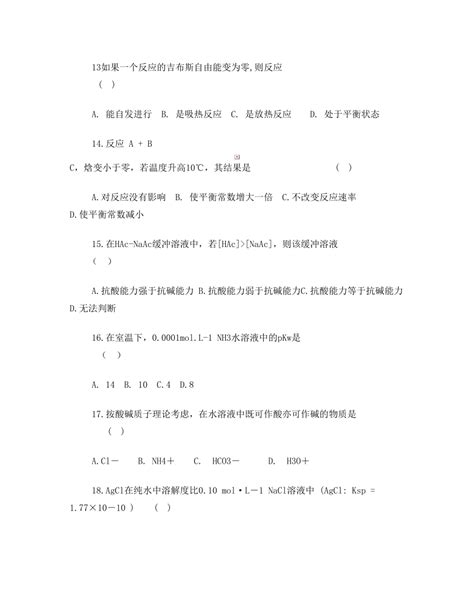 13如果一个反应的吉布斯自由能变为零,则反应 （ ）

A. 能自发进行 B. 是吸热反应 C. 是放热反应 D. 处于平衡状态

14.反应 A + B

C，焓变小于零，若温度升高10℃，其结果是 （ ）

A.对反应没有影响 B. 使平衡常数增大一倍 C.不改变反应速率 D.使平衡常数减小

15.在HAc-NaAc缓冲溶液中，若[HAc]>[NaAc]，则该缓冲溶液 （ ）

A.抗酸能力强于抗碱能力 B.抗酸能力弱于抗碱能力C.抗酸能力等于抗碱能力 D.无法判断

16.在室温下，0.0001mol.L-1 NH3水溶液中的pKw是 （ ）

A. 14 B. 10 C.4 D.8

17.按酸碱质子理论考虑，在水溶液中既可作酸亦可作碱的物质是 （ ）

A.Cl－ B. NH4＋ C. HCO3－ D. H3O＋

18.AgCl在纯水中溶解度比0.10 mol·L－1 NaCl溶液中 (AgCl: Ksp = 1.77×10－10 ) （ ）